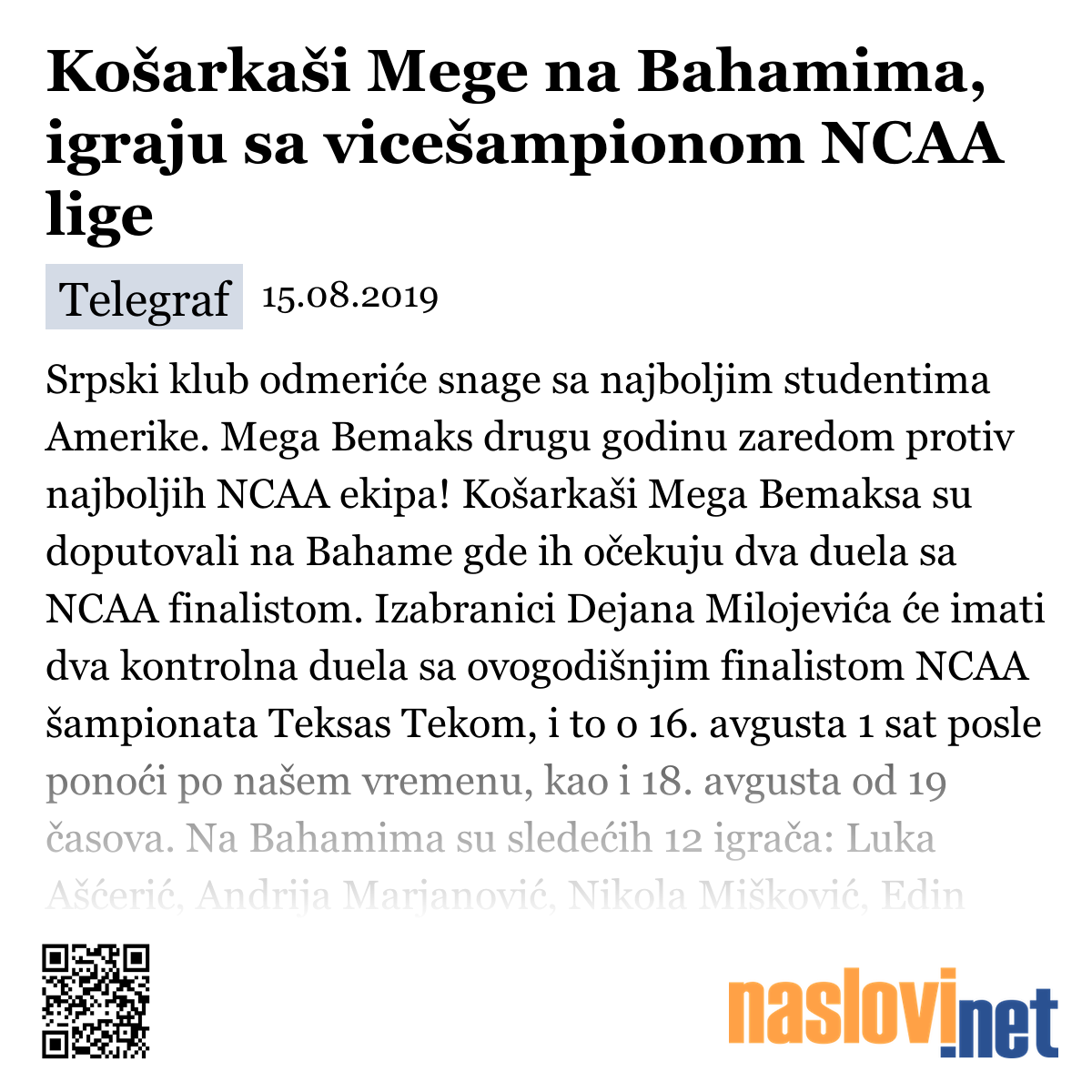 Košarkaši Mege na Bahamima, igraju sa vicešampionom NCAA lige

Telegraf 15.08.2019

Srpski klub odmeriće snage sa najboljim studentima Amerike. Mega Bemaks drugu godinu zaredom protiv najboljih NCAA ekipa! Košarkaši Mega Bemaksa su doputovali na Bahame gde ih očekuju dva duela sa NCAA finalistom. Izabranici Dejana Milojevića će imati dva kontrolna duela sa ovogodišnjim finalistom NCAA šampionata Teksas Tekom, i to o 16. avgusta 1 sat posle ponoći po našem vremenu, kao i 18. avgusta od 19 časova. Na Bahamima su sledećih 12 igrača: Luka Ašćerić, Andrija Marjanović, Nikola Mišković, Edin

naslovi.net